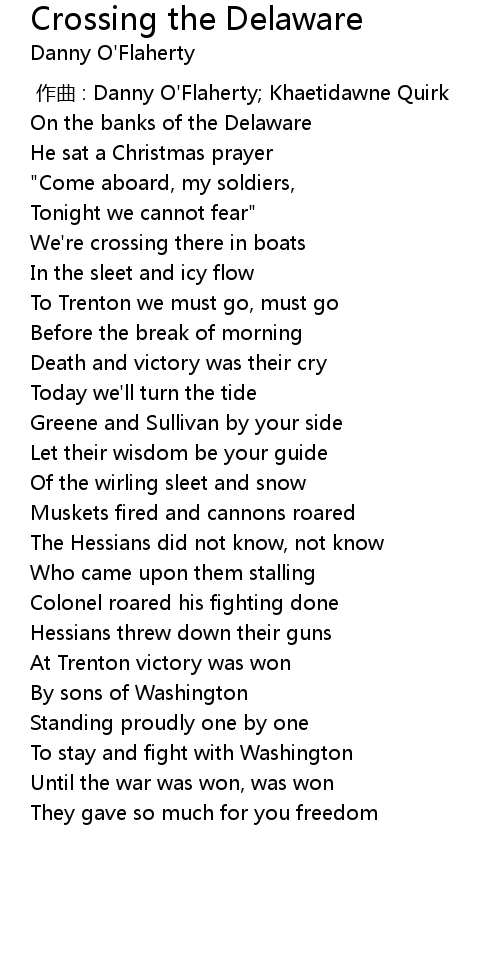 Crossing the Delaware
Danny O'Flaherty

作曲 : Danny O'Flaherty; Khaetidawne Quirk
On the banks of the Delaware
He sat a Christmas prayer
"Come aboard, my soldiers,
Tonight we cannot fear"
We're crossing there in boats
In the sleet and icy flow
To Trenton we must go, must go
Before the break of morning
Death and victory was their cry
Today we'll turn the tide
Greene and Sullivan by your side
Let their wisdom be your guide
Of the wirling sleet and snow
Muskets fired and cannons roared
The Hessians did not know, not know
Who came upon them stalling
Colonel roared his fighting done
Hessians threw down their guns
At Trenton victory was won
By sons of Washington
Standing proudly one by one
To stay and fight with Washington
Until the war was won, was won
They gave so much for you freedom